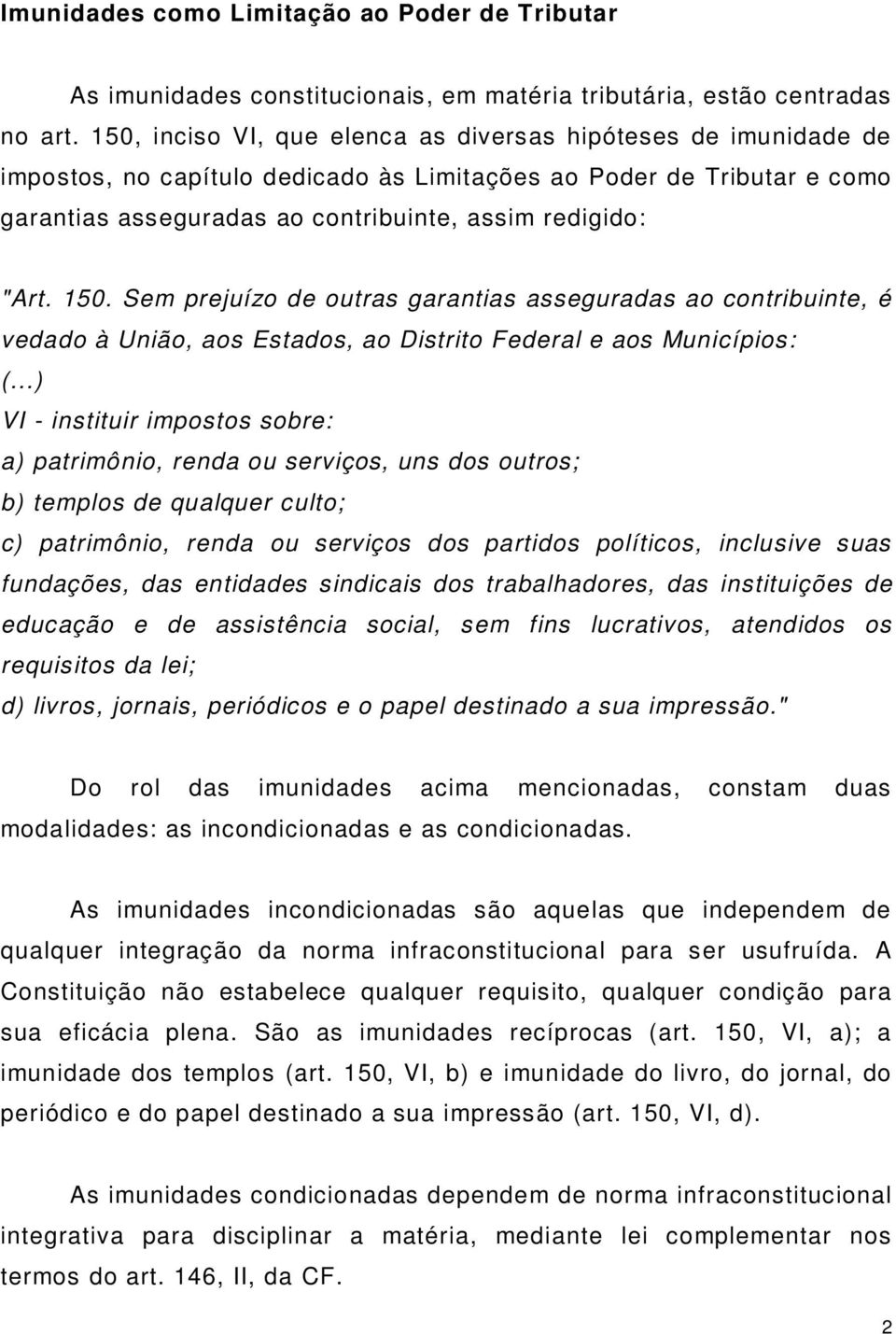 Imunidades como Limitação ao Poder de Tributar

As imunidades constitucionais, em matéria tributária, estão centradas no art. 150, inciso VI, que elenca as diversas hipóteses de imunidade de impostos, no capítulo dedicado às Limitações ao Poder de Tributar e como garantias asseguradas ao contribuinte, assim redigido:

"Art. 150. Sem prejuízo de outras garantias asseguradas ao contribuinte, é vedado à União, aos Estados, ao Distrito Federal e aos Municípios:
(...)
VI - instituir impostos sobre:
a) patrimônio, renda ou serviços, uns dos outros;
b) templos de qualquer culto;
c) patrimônio, renda ou serviços dos partidos políticos, inclusive suas fundações, das entidades sindicais dos trabalhadores, das instituições de educação e de assistência social, sem fins lucrativos, atendidos os requisitos da lei;
d) livros, jornais, periódicos e o papel destinado a sua impressão."

Do rol das imunidades acima mencionadas, constam duas modalidades: as incondicionadas e as condicionadas.

As imunidades incondicionadas são aquelas que independem de qualquer integração da norma infraconstitucional para ser usufruída. A Constituição não estabelece qualquer requisito, qualquer condição para sua eficácia plena. São as imunidades recíprocas (art. 150, VI, a); a imunidade dos templos (art. 150, VI, b) e imunidade do livro, do jornal, do periódico e do papel destinado a sua impressão (art. 150, VI, d).

As imunidades condicionadas dependem de norma infraconstitucional integrativa para disciplinar a matéria, mediante lei complementar nos termos do art. 146, II, da CF.

2